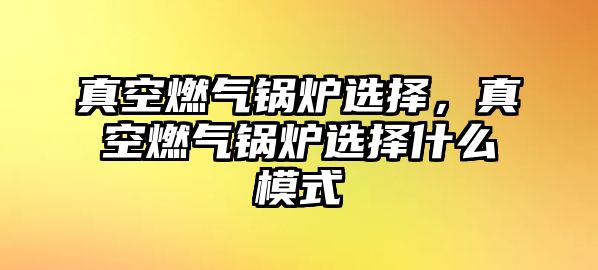 真空燃气锅炉选择，真空燃气锅炉选择什么模式